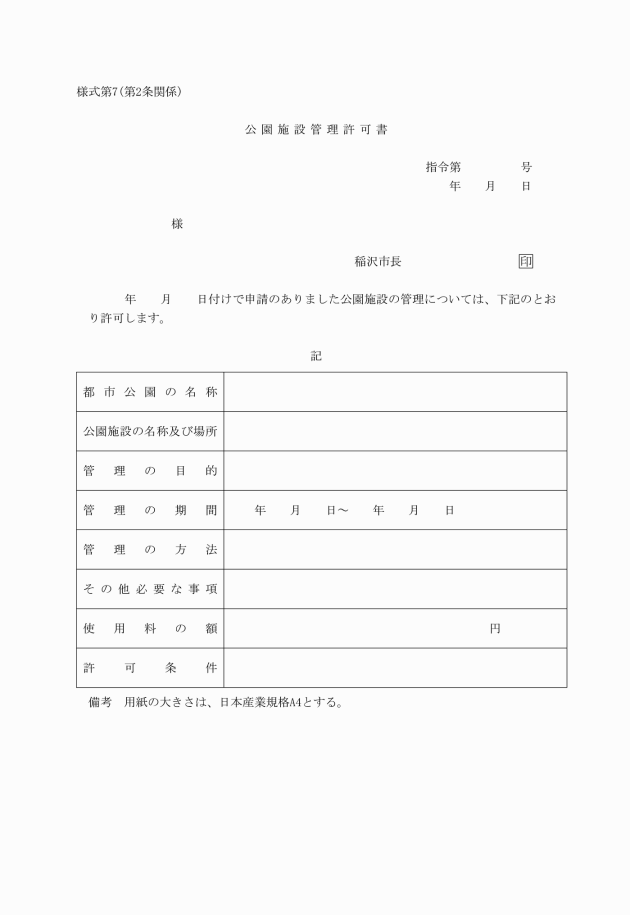 様式第7(第2条関係)

公園施設管理許可書

指令第　　　号
年　月　日

様

稲沢市長　　　　印

年　月　日付けで申請のありました公園施設の管理については、下記のとおり許可します。

記

| 都市公園の名称 | |
|---|---|
| 公園施設の名称及び場所 | |
| 管理の目的 | |
| 管理の期間 | 年　月　日～　年　月　日 |
| 管理の方法 | |
| その他必要な事項 | |
| 使用料の額 | 円 |
| 許可条件 | |

備考　用紙の大きさは、日本産業規格A4とする。